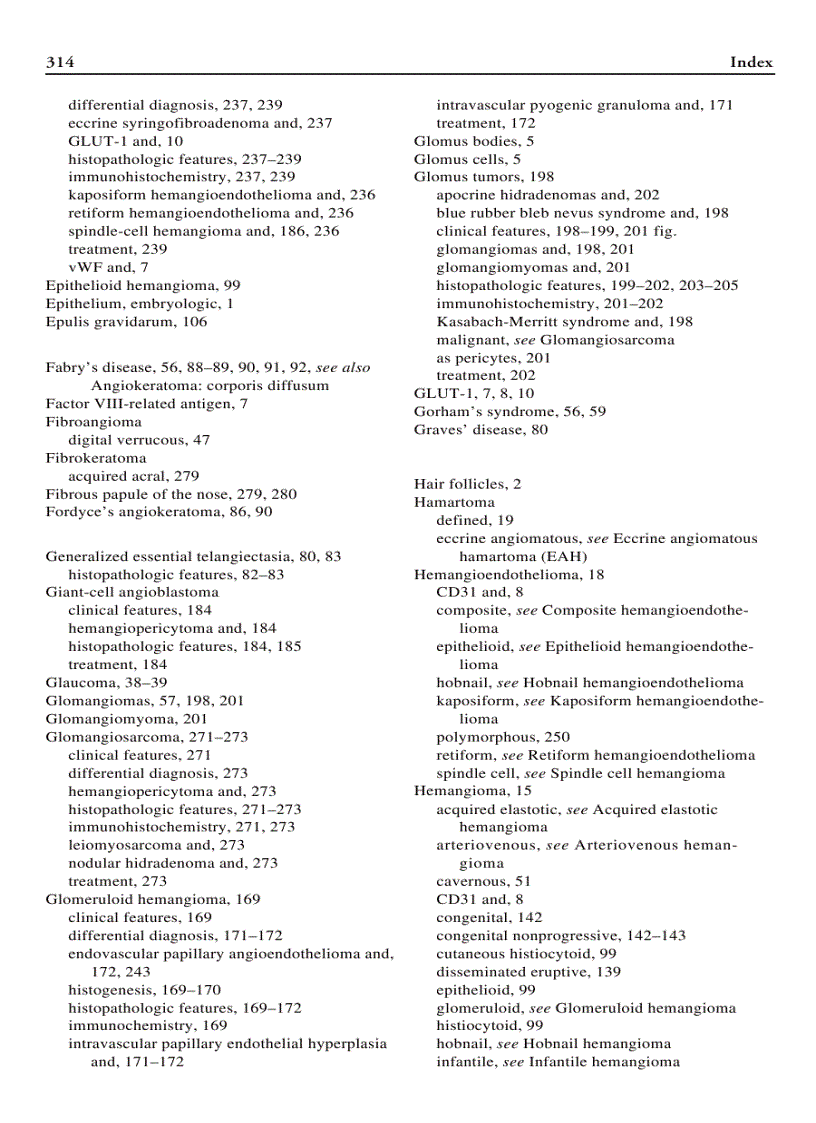 314 Index

differential diagnosis, 237, 239
eccrine syringofibroadenoma and, 237
GLUT-1 and, 10
histopathologic features, 237–239
immunohistochemistry, 237, 239
kaposiform hemangioendothelioma and, 236
retiform hemangioendothelioma and, 236
spindle-cell hemangioma and, 186, 236
treatment, 239
vWF and, 7
Epithelioid hemangioma, 99
Epithelium, embryologic, 1
Epulis gravidarum, 106

Fabry's disease, 56, 88–89, 90, 91, 92, see also Angiokeratoma: corporis diffusum
Factor VIII-related antigen, 7
Fibroangioma
digital verrucous, 47
Fibrokeratoma
acquired acral, 279
Fibrous papule of the nose, 279, 280
Fordyce's angiokeratoma, 86, 90

Generalized essential telangiectasia, 80, 83
histopathologic features, 82–83
Giant-cell angioblastoma
clinical features, 184
hemangiopericytoma and, 184
histopathologic features, 184, 185
treatment, 184
Glaucoma, 38–39
Glomangiomas, 57, 198, 201
Glomangiomyoma, 201
Glomangiosarcoma, 271–273
clinical features, 271
differential diagnosis, 273
hemangiopericytoma and, 273
histopathologic features, 271–273
immunohistochemistry, 271, 273
leiomyosarcoma and, 273
nodular hidradenoma and, 273
treatment, 273
Glomeruloid hemangioma, 169
clinical features, 169
differential diagnosis, 171–172
endovascular papillary angioendothelioma and, 172, 243
histogenesis, 169–170
histopathologic features, 169–172
immunochemistry, 169
intravascular papillary endothelial hyperplasia and, 171–172

intravascular pyogenic granuloma and, 171
treatment, 172
Glomus bodies, 5
Glomus cells, 5
Glomus tumors, 198
apocrine hidradenomas and, 202
blue rubber bleb nevus syndrome and, 198
clinical features, 198–199, 201 fig.
glomangiomas and, 198, 201
glomangiomyomas and, 201
histopathologic features, 199–202, 203–205
immunohistochemistry, 201–202
Kasabach-Merritt syndrome and, 198
malignant, see Glomangiosarcoma
as pericytes, 201
treatment, 202
GLUT-1, 7, 8, 10
Gorham's syndrome, 56, 59
Graves' disease, 80

Hair follicles, 2
Hamartoma
defined, 19
eccrine angiomatous, see Eccrine angiomatous hamartoma (EAH)
Hemangioendothelioma, 18
CD31 and, 8
composite, see Composite hemangioendothelioma
epithelioid, see Epithelioid hemangioendothelioma
hobnail, see Hobnail hemangioendothelioma
kaposiform, see Kaposiform hemangioendothelioma
polymorphous, 250
retiform, see Retiform hemangioendothelioma
spindle cell, see Spindle cell hemangioma
Hemangioma, 15
acquired elastotic, see Acquired elastotic hemangioma
arteriovenous, see Arteriovenous hemangioma
cavernous, 51
CD31 and, 8
congenital, 142
congenital nonprogressive, 142–143
cutaneous histiocytoid, 99
disseminated eruptive, 139
epithelioid, 99
glomeruloid, see Glomeruloid hemangioma
histiocytoid, 99
hobnail, see Hobnail hemangioma
infantile, see Infantile hemangioma